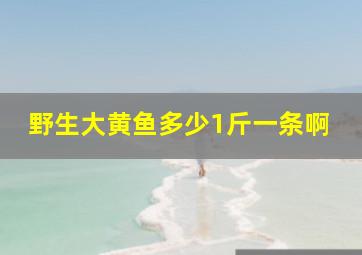 野生大黄鱼多少1斤一条啊